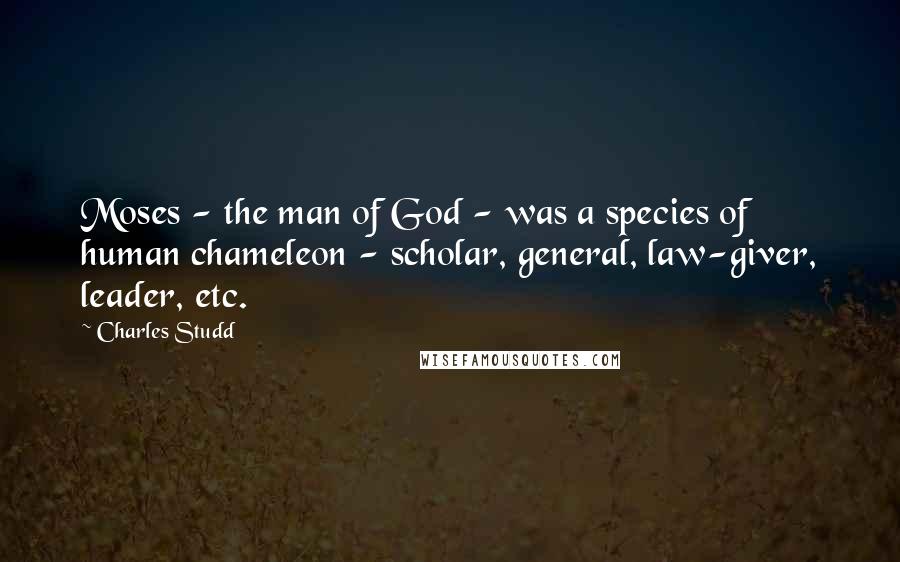 Moses - the man of God - was a species of human chameleon - scholar, general, law-giver, leader, etc.

~ Charles Studd

WISEFAMOUSQUOTES.COM